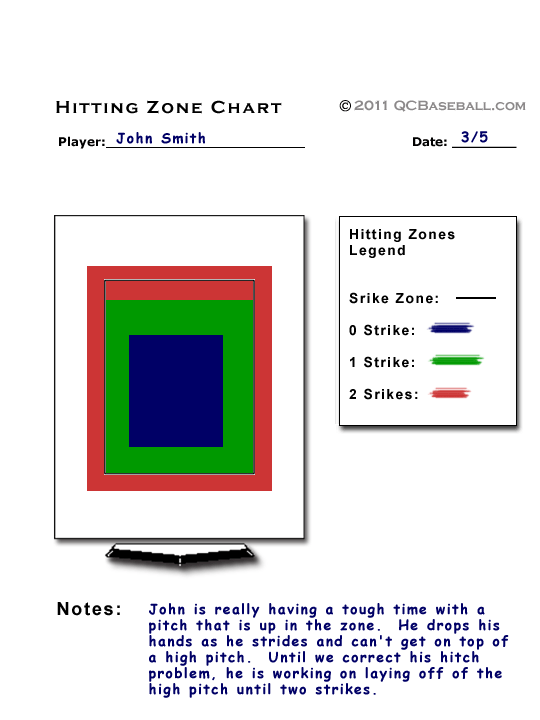 Hitting Zone Chart

© 2011 QCBaseball.com

Player: John Smith

Date: 3/5

Hitting Zones Legend

Srike Zone:

0 Strike:

1 Strike:

2 Srikes:

Notes: John is really having a tough time with a pitch that is up in the zone. He drops his hands as he strides and can't get on top of a high pitch. Until we correct his hitch problem, he is working on laying off of the high pitch until two strikes.